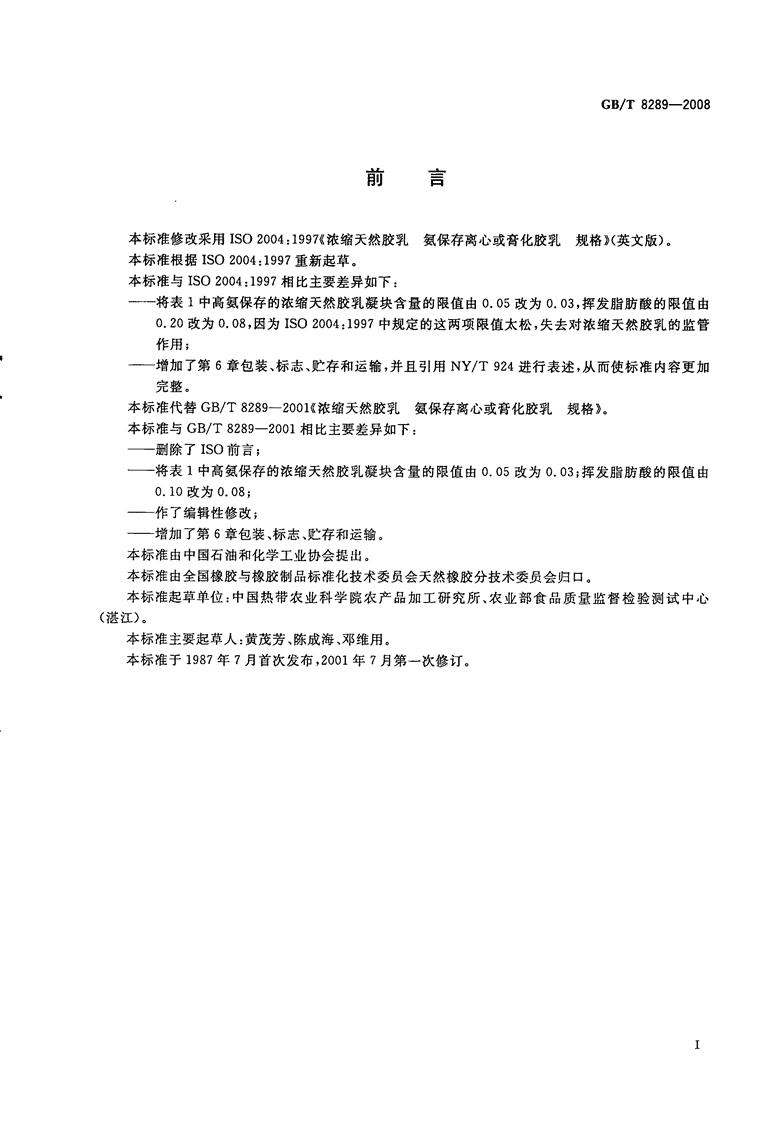 GB/T 8289—2008

前　言

本标准修改采用 ISO 2004:1997《浓缩天然胶乳　氨保存离心或膏化胶乳　规格》(英文版)。

本标准根据 ISO 2004:1997 重新起草。

本标准与 ISO 2004:1997 相比主要差异如下：

——将表 1 中高氨保存的浓缩天然胶乳凝块含量的限值由 0.05 改为 0.03，挥发脂肪酸的限值由 0.20 改为 0.08，因为 ISO 2004:1997 中规定的这两项限值太松，失去对浓缩天然胶乳的监管作用；

——增加了第 6 章包装、标志、贮存和运输，并且引用 NY/T 924 进行表述，从而使标准内容更加完整。

本标准代替 GB/T 8289—2001《浓缩天然胶乳　氨保存离心或膏化胶乳　规格》。

本标准与 GB/T 8289—2001 相比主要差异如下：

——删除了 ISO 前言；

——将表 1 中高氨保存的浓缩天然胶乳凝块含量的限值由 0.05 改为 0.03；挥发脂肪酸的限值由 0.10 改为 0.08；

——作了编辑性修改；

——增加了第 6 章包装、标志、贮存和运输。

本标准由中国石油和化学工业协会提出。

本标准由全国橡胶与橡胶制品标准化技术委员会天然橡胶分技术委员会归口。

本标准起草单位：中国热带农业科学院农产品加工研究所、农业部食品质量监督检验测试中心(湛江)。

本标准主要起草人：黄茂芳、陈成海、邓维用。

本标准于 1987 年 7 月首次发布，2001 年 7 月第一次修订。

I